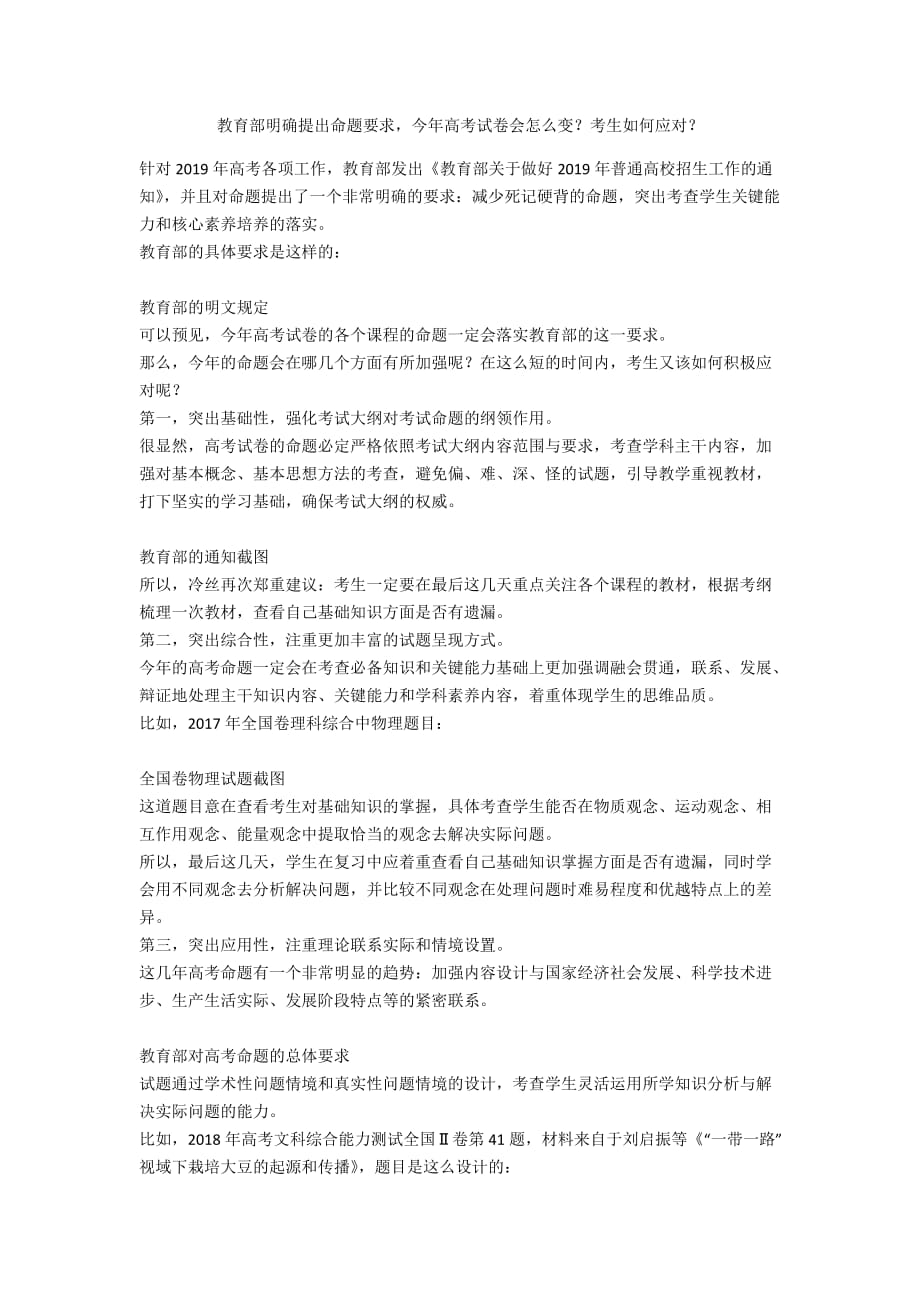 教育部明确提出命题要求，今年高考试卷会怎么变？考生如何应对？

针对 2019 年高考各项工作，教育部发出《教育部关于做好 2019 年普通高校招生工作的通知》，并且对命题提出了一个非常明确的要求：减少死记硬背的命题，突出考查学生关键能力和核心素养培养的落实。
教育部的具体要求是这样的：

教育部的明文规定
可以预见，今年高考试卷的各个课程的命题一定会落实教育部的这一要求。
那么，今年的命题会在哪几个方面有所加强呢？在这么短的时间内，考生又该如何积极应对呢？
第一，突出基础性，强化考试大纲对考试命题的纲领作用。
很显然，高考试卷的命题必定严格依照考试大纲内容范围与要求，考查学科主干内容，加强对基本概念、基本思想方法的考查，避免偏、难、深、怪的试题，引导教学重视教材，打下坚实的学习基础，确保考试大纲的权威。

教育部的通知截图
所以，冷丝再次郑重建议：考生一定要在最后这几天重点关注各个课程的教材，根据考纲梳理一次教材，查看自己基础知识方面是否有遗漏。
第二，突出综合性，注重更加丰富的试题呈现方式。
今年的高考命题一定会在考查必备知识和关键能力基础上更加强调融会贯通，联系、发展、辩证地处理主干知识内容、关键能力和学科素养内容，着重体现学生的思维品质。
比如，2017 年全国卷理科综合中物理题目：

全国卷物理试题截图
这道题目意在查看考生对基础知识的掌握，具体考查学生能否在物质观念、运动观念、相互作用观念、能量观念中提取恰当的观念去解决实际问题。
所以，最后这几天，学生在复习中应着重查看自己基础知识掌握方面是否有遗漏，同时学会用不同观念去分析解决问题，并比较不同观念在处理问题时难易程度和优越特点上的差异。
第三，突出应用性，注重理论联系实际和情境设置。
这几年高考命题有一个非常明显的趋势：加强内容设计与国家经济社会发展、科学技术进步、生产生活实际、发展阶段特点等的紧密联系。

教育部对高考命题的总体要求
试题通过学术性问题情境和真实性问题情境的设计，考查学生灵活运用所学知识分析与解决实际问题的能力。
比如，2018 年高考文科综合能力测试全国Ⅱ卷第 41 题，材料来自于刘启振等《“一带一路”视域下栽培大豆的起源和传播》，题目是这么设计的：